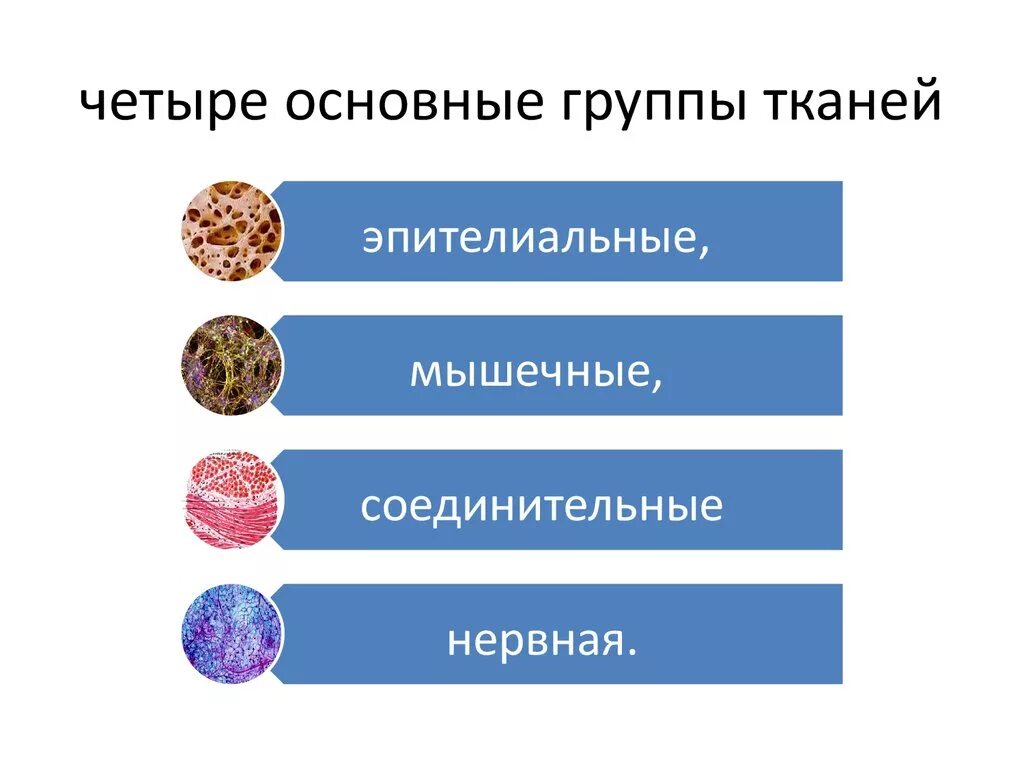 четыре основные группы тканей

эпителиальные,

мышечные,

соединительные

нервная.